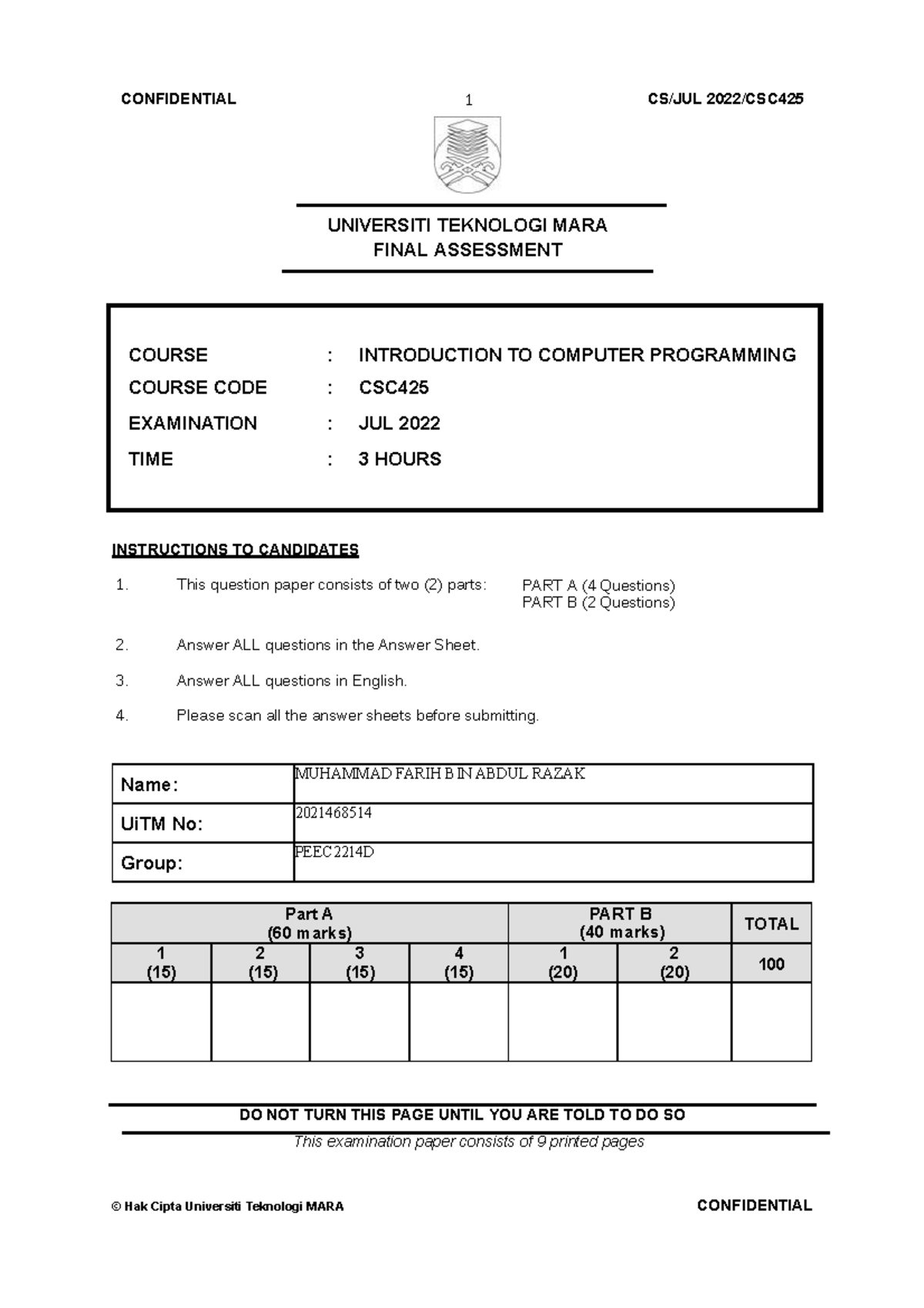 CONFIDENTIAL 1 CS/JUL 2022/CSC425

UNIVERSITI TEKNOLOGI MARA
FINAL ASSESSMENT

COURSE : INTRODUCTION TO COMPUTER PROGRAMMING
COURSE CODE : CSC425
EXAMINATION : JUL 2022
TIME : 3 HOURS

INSTRUCTIONS TO CANDIDATES

1. This question paper consists of two (2) parts: PART A (4 Questions)
PART B (2 Questions)

2. Answer ALL questions in the Answer Sheet.

3. Answer ALL questions in English.

4. Please scan all the answer sheets before submitting.

| Name: | MUHAMMAD FARIH BIN ABDUL RAZAK |
|---|---|
| UiTM No: | 2021468514 |
| Group: | PEEC2214D |

| Part A (60 marks) | | | | PART B (40 marks) | | TOTAL |
|---|---|---|---|---|---|---|
| 1 (15) | 2 (15) | 3 (15) | 4 (15) | 1 (20) | 2 (20) | 100 |
| | | | | | | |

DO NOT TURN THIS PAGE UNTIL YOU ARE TOLD TO DO SO
This examination paper consists of 9 printed pages

© Hak Cipta Universiti Teknologi MARA CONFIDENTIAL